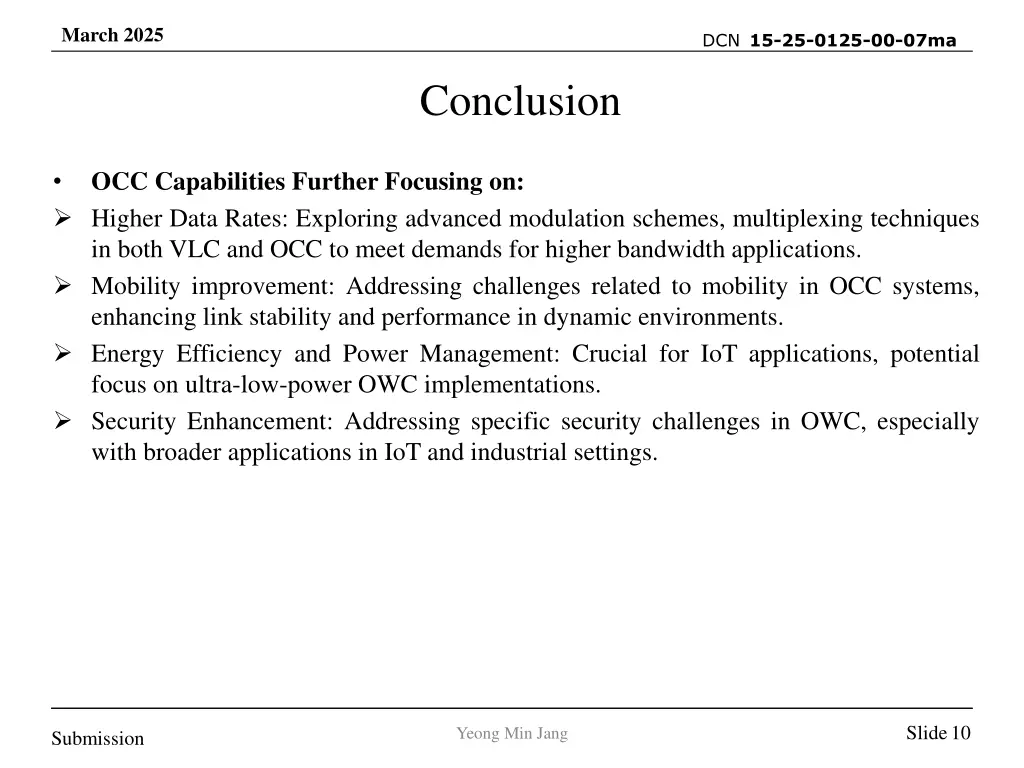 March 2025

DCN 15-25-0125-00-07ma

Conclusion

• OCC Capabilities Further Focusing on:

➢ Higher Data Rates: Exploring advanced modulation schemes, multiplexing techniques in both VLC and OCC to meet demands for higher bandwidth applications.

➢ Mobility improvement: Addressing challenges related to mobility in OCC systems, enhancing link stability and performance in dynamic environments.

➢ Energy Efficiency and Power Management: Crucial for IoT applications, potential focus on ultra-low-power OWC implementations.

➢ Security Enhancement: Addressing specific security challenges in OWC, especially with broader applications in IoT and industrial settings.

Submission

Yeong Min Jang

Slide 10